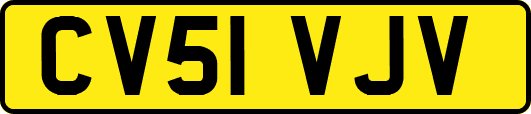 CV51 VJV